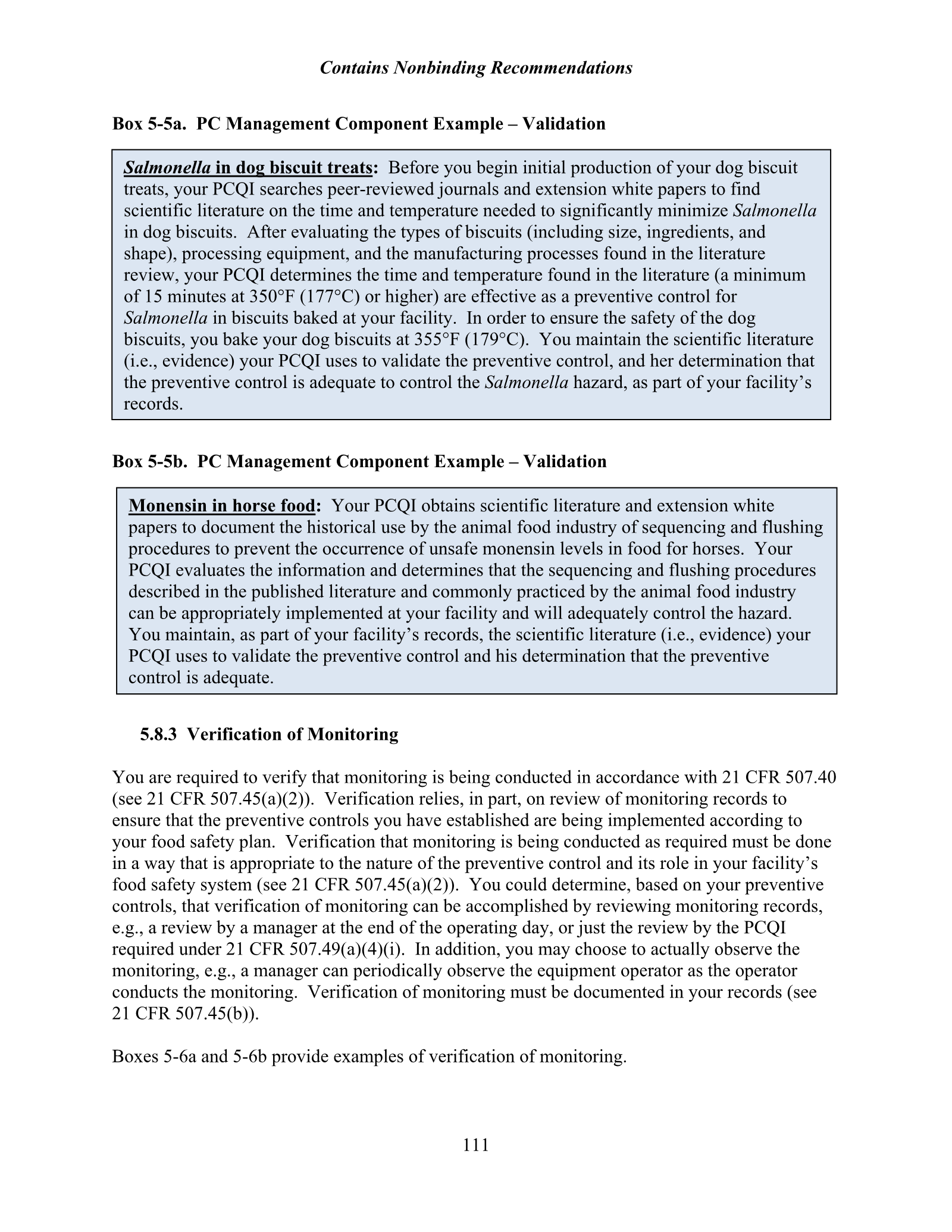 Contains Nonbinding Recommendations

Box 5-5a. PC Management Component Example – Validation

Salmonella in dog biscuit treats: Before you begin initial production of your dog biscuit treats, your PCQI searches peer-reviewed journals and extension white papers to find scientific literature on the time and temperature needed to significantly minimize Salmonella in dog biscuits. After evaluating the types of biscuits (including size, ingredients, and shape), processing equipment, and the manufacturing processes found in the literature review, your PCQI determines the time and temperature found in the literature (a minimum of 15 minutes at 350°F (177°C) or higher) are effective as a preventive control for Salmonella in biscuits baked at your facility. In order to ensure the safety of the dog biscuits, you bake your dog biscuits at 355°F (179°C). You maintain the scientific literature (i.e., evidence) your PCQI uses to validate the preventive control, and her determination that the preventive control is adequate to control the Salmonella hazard, as part of your facility's records.

Box 5-5b. PC Management Component Example – Validation

Monensin in horse food: Your PCQI obtains scientific literature and extension white papers to document the historical use by the animal food industry of sequencing and flushing procedures to prevent the occurrence of unsafe monensin levels in food for horses. Your PCQI evaluates the information and determines that the sequencing and flushing procedures described in the published literature and commonly practiced by the animal food industry can be appropriately implemented at your facility and will adequately control the hazard. You maintain, as part of your facility's records, the scientific literature (i.e., evidence) your PCQI uses to validate the preventive control and his determination that the preventive control is adequate.

5.8.3 Verification of Monitoring

You are required to verify that monitoring is being conducted in accordance with 21 CFR 507.40 (see 21 CFR 507.45(a)(2)). Verification relies, in part, on review of monitoring records to ensure that the preventive controls you have established are being implemented according to your food safety plan. Verification that monitoring is being conducted as required must be done in a way that is appropriate to the nature of the preventive control and its role in your facility's food safety system (see 21 CFR 507.45(a)(2)). You could determine, based on your preventive controls, that verification of monitoring can be accomplished by reviewing monitoring records, e.g., a review by a manager at the end of the operating day, or just the review by the PCQI required under 21 CFR 507.49(a)(4)(i). In addition, you may choose to actually observe the monitoring, e.g., a manager can periodically observe the equipment operator as the operator conducts the monitoring. Verification of monitoring must be documented in your records (see 21 CFR 507.45(b)).

Boxes 5-6a and 5-6b provide examples of verification of monitoring.

111